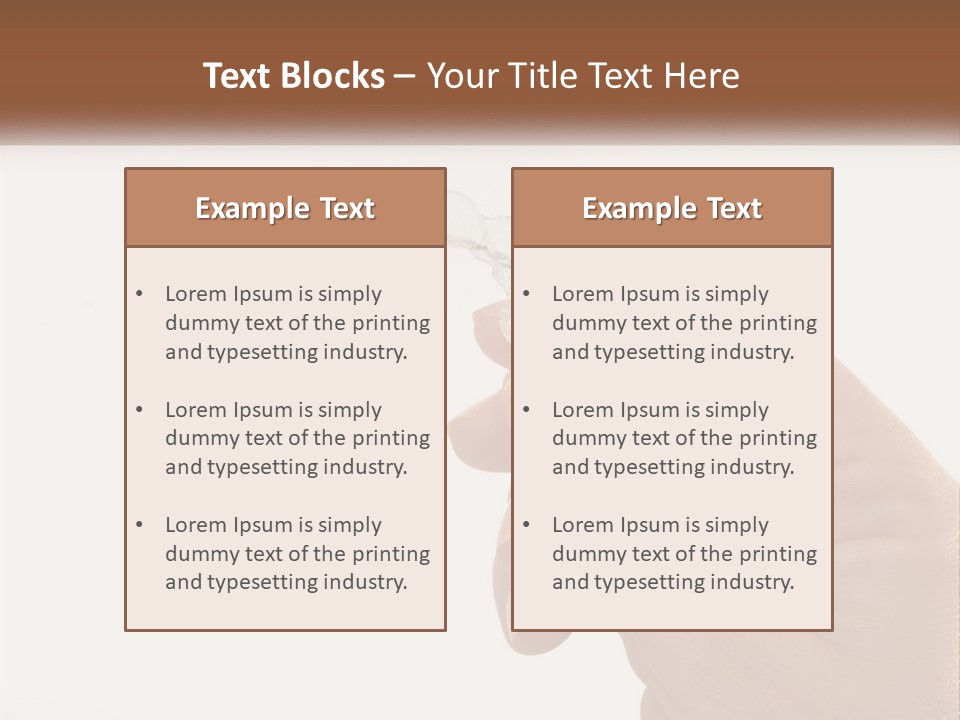 Text Blocks – Your Title Text Here

Example Text

• Lorem Ipsum is simply dummy text of the printing and typesetting industry.

• Lorem Ipsum is simply dummy text of the printing and typesetting industry.

• Lorem Ipsum is simply dummy text of the printing and typesetting industry.

Example Text

• Lorem Ipsum is simply dummy text of the printing and typesetting industry.

• Lorem Ipsum is simply dummy text of the printing and typesetting industry.

• Lorem Ipsum is simply dummy text of the printing and typesetting industry.